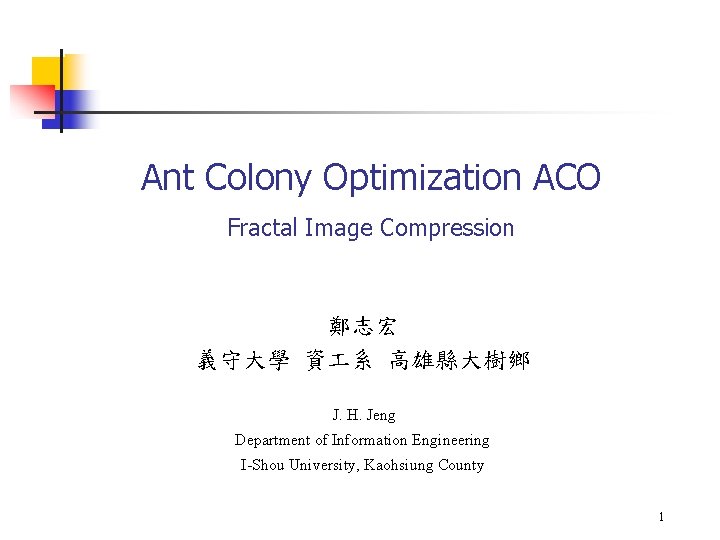 Ant Colony Optimization ACO

Fractal Image Compression

鄭志宏

義守大學 資工系 高雄縣大樹鄉

J. H. Jeng

Department of Information Engineering

I-Shou University, Kaohsiung County

1